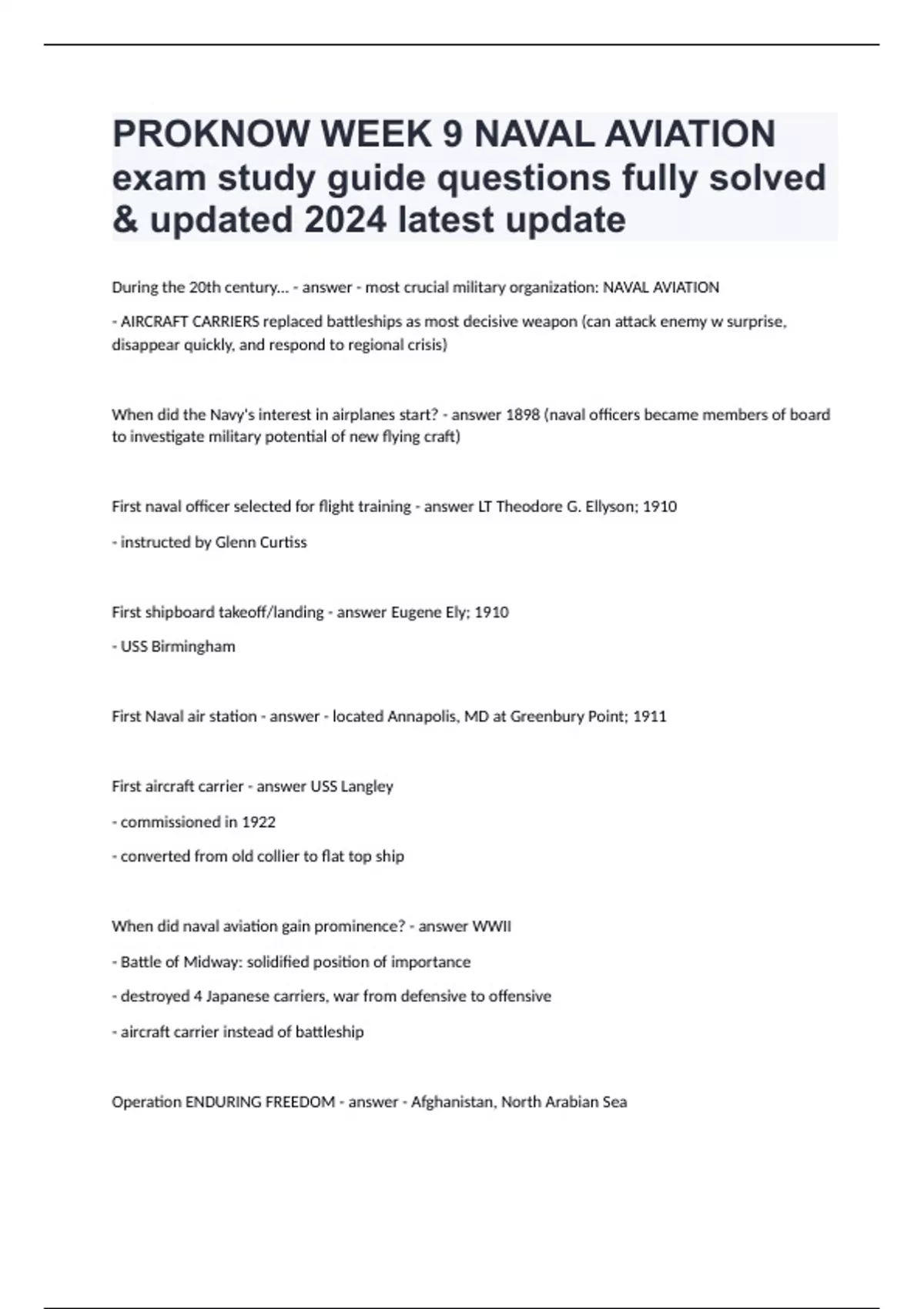 PROKNOW WEEK 9 NAVAL AVIATION exam study guide questions fully solved & updated 2024 latest update

During the 20th century... - answer - most crucial military organization: NAVAL AVIATION

- AIRCRAFT CARRIERS replaced battleships as most decisive weapon (can attack enemy w surprise, disappear quickly, and respond to regional crisis)

When did the Navy's interest in airplanes start? - answer 1898 (naval officers became members of board to investigate military potential of new flying craft)

First naval officer selected for flight training - answer LT Theodore G. Ellyson; 1910

- instructed by Glenn Curtiss

First shipboard takeoff/landing - answer Eugene Ely; 1910

- USS Birmingham

First Naval air station - answer - located Annapolis, MD at Greenbury Point; 1911

First aircraft carrier - answer USS Langley

- commissioned in 1922

- converted from old collier to flat top ship

When did naval aviation gain prominence? - answer WWII

- Battle of Midway: solidified position of importance

- destroyed 4 Japanese carriers, war from defensive to offensive

- aircraft carrier instead of battleship

Operation ENDURING FREEDOM - answer - Afghanistan, North Arabian Sea